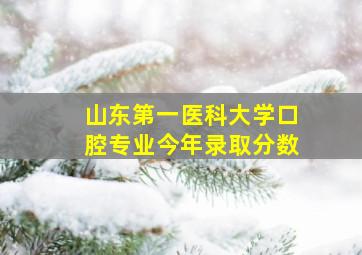 山东第一医科大学口腔专业今年录取分数